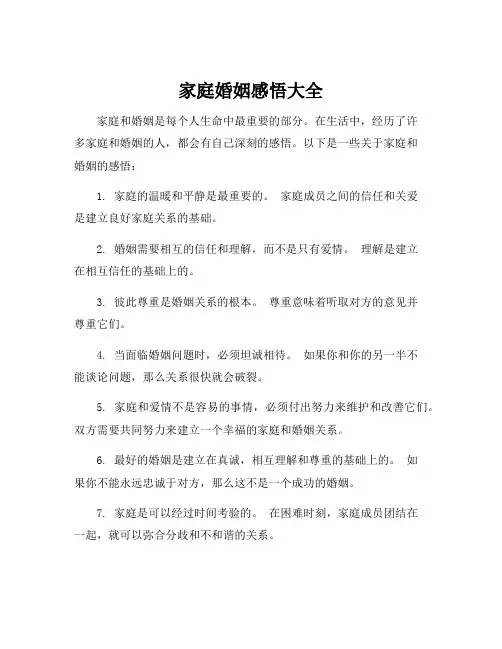 家庭婚姻感悟大全

家庭和婚姻是每个人生命中最重要的部分。在生活中，经历了许多家庭和婚姻的人，都会有自己深刻的感悟。以下是一些关于家庭和婚姻的感悟：

1. 家庭的温暖和平静是最重要的。 家庭成员之间的信任和关爱是建立良好家庭关系的基础。

2. 婚姻需要相互的信任和理解，而不是只有爱情。 理解是建立在相互信任的基础上的。

3. 彼此尊重是婚姻关系的根本。 尊重意味着听取对方的意见并尊重它们。

4. 当面临婚姻问题时，必须坦诚相待。 如果你和你的另一半不能谈论问题，那么关系很快就会破裂。

5. 家庭和爱情不是容易的事情，必须付出努力来维护和改善它们。双方需要共同努力来建立一个幸福的家庭和婚姻关系。

6. 最好的婚姻是建立在真诚，相互理解和尊重的基础上的。 如果你不能永远忠诚于对方，那么这不是一个成功的婚姻。

7. 家庭是可以经过时间考验的。 在困难时刻，家庭成员团结在一起，就可以弥合分歧和不和谐的关系。